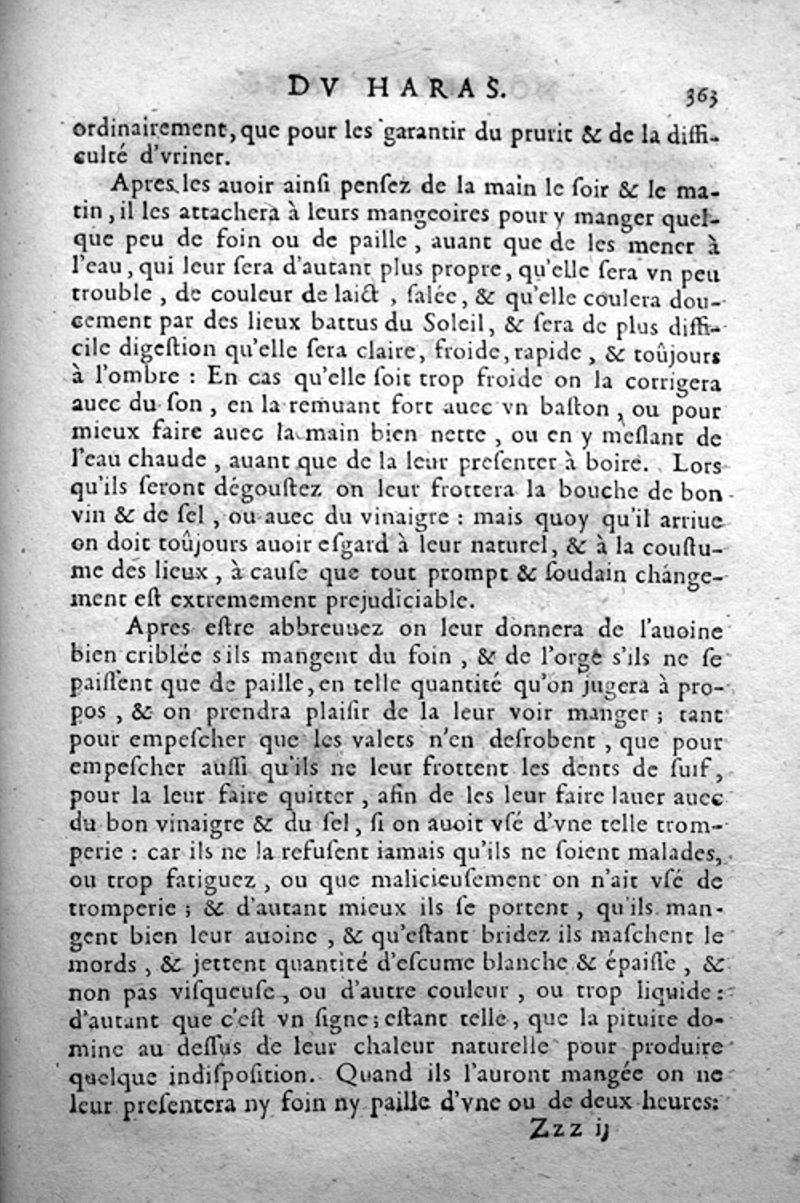 DV HARAS. 363

ordinairement, que pour les garantir du prurit & de la difficulté d'vriner.

Apres les auoir ainſi penſez de la main le ſoir & le matin, il les attachera à leurs mangeoires pour y manger quelque peu de foin ou de paille, auant que de les mener à l'eau, qui leur ſera d'autant plus propre, qu'elle ſera vn peu trouble, de couleur de laict, ſalée, & qu'elle coulera doucement par des lieux battus du Soleil, & ſera de plus difficile digeſtion qu'elle ſera claire, froide, rapide, & toûjours à l'ombre : En cas qu'elle ſoit trop froide on la corrigera auec du ſon, en la remuant fort auec vn baſton, ou pour mieux faire auec la main bien nette, ou en y meſlant de l'eau chaude, auant que de la leur preſenter à boire. Lors qu'ils ſeront dégouſtez on leur frottera la bouche de bon vin & de ſel, ou auec du vinaigre : mais quoy qu'il arriue on doit toûjours auoir eſgard à leur naturel, & à la couſtume des lieux, à cauſe que tout prompt & ſoudain changement eſt extremement prejudiciable.

Apres eſtre abbreuuez on leur donnera de l'auoine bien criblée s'ils mangent du foin, & de l'orge s'ils ne ſe paiſſent que de paille, en telle quantité qu'on jugera à propos, & on prendra plaiſir de la leur voir manger ; tant pour empeſcher que les valets n'en deſrobent, que pour empeſcher auſſi qu'ils ne leur frottent les dents de ſuif, pour la leur faire quitter, afin de les leur faire lauer auec du bon vinaigre & du ſel, ſi on auoit vſé d'vne telle tromperie : car ils ne la refuſent iamais qu'ils ne ſoient malades, ou trop fatiguez, ou que malicieuſement on n'ait vſé de tromperie ; & d'autant mieux ils ſe portent, qu'ils mangent bien leur auoine, & qu'eſtant bridez ils maſchent le mords, & jettent quantité d'eſcume blanche & épaiſſe, & non pas viſqueuſe, ou d'autre couleur, ou trop liquide : d'autant que c'eſt vn ſigne ; eſtant telle, que la pituite domine au deſſus de leur chaleur naturelle pour produire quelque indiſpoſition. Quand ils l'auront mangée on ne leur preſentera ny foin ny paille d'vne ou de deux heures:

Zzz ij